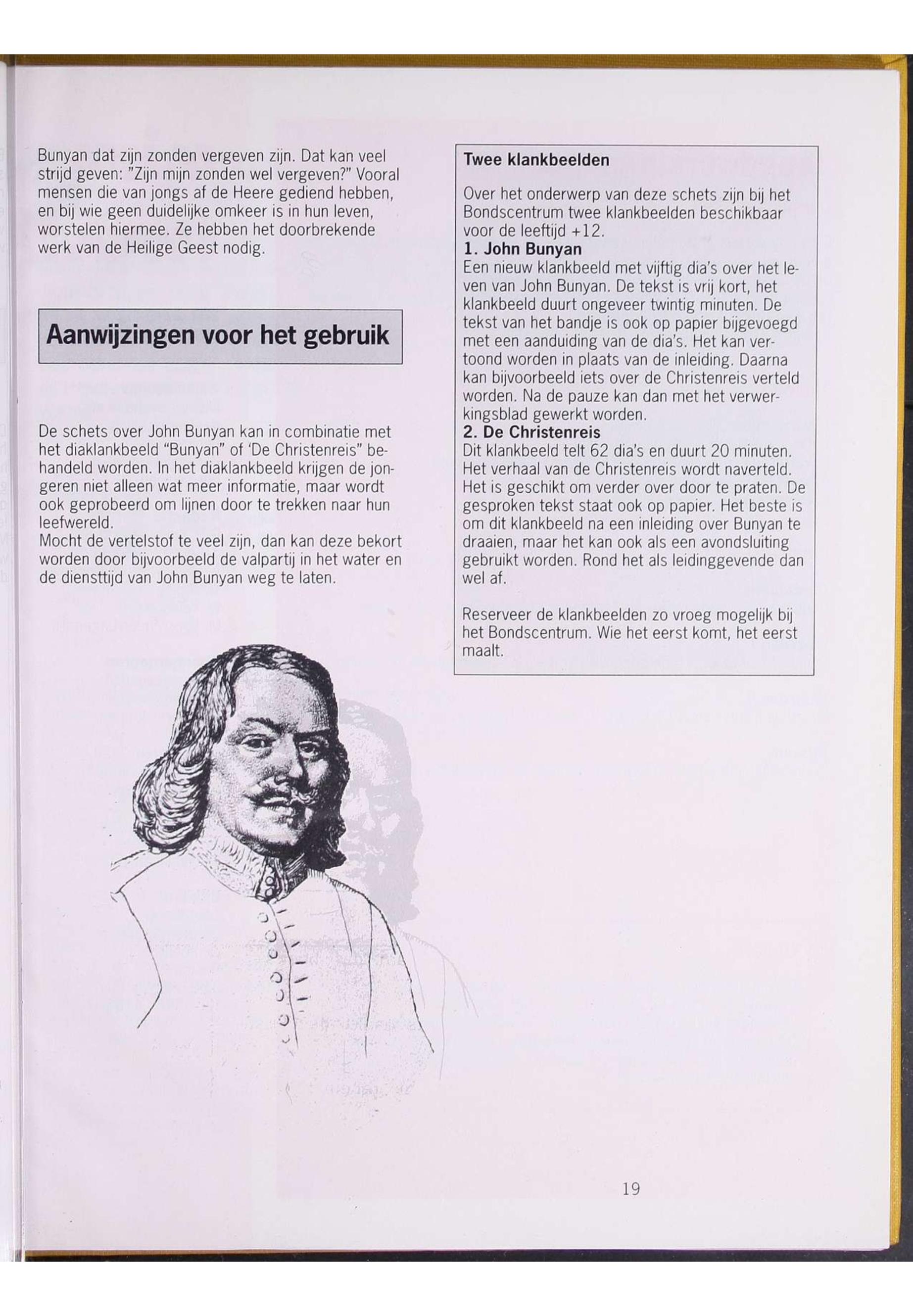 Bunyan dat zijn zonden vergeven zijn. Dat kan veel strijd geven: "Zijn mijn zonden wel vergeven?" Vooral mensen die van jongs af de Heere gediend hebben, en bij wie geen duidelijke omkeer is in hun leven, worstelen hiermee. Ze hebben het doorbrekende werk van de Heilige Geest nodig.

Aanwijzingen voor het gebruik

De schets over John Bunyan kan in combinatie met het diaklankbeeld "Bunyan" of 'De Christenreis" behandeld worden. In het diaklankbeeld krijgen de jongeren niet alleen wat meer informatie, maar wordt ook geprobeerd om lijnen door te trekken naar hun leefwereld.
Mocht de vertelstof te veel zijn, dan kan deze bekort worden door bijvoorbeeld de valpartij in het water en de diensttijd van John Bunyan weg te laten.

Twee klankbeelden

Over het onderwerp van deze schets zijn bij het Bondscentrum twee klankbeelden beschikbaar voor de leeftijd +12.
1. John Bunyan
Een nieuw klankbeeld met vijftig dia's over het leven van John Bunyan. De tekst is vrij kort, het klankbeeld duurt ongeveer twintig minuten. De tekst van het bandje is ook op papier bijgevoegd met een aanduiding van de dia's. Het kan vertoond worden in plaats van de inleiding. Daarna kan bijvoorbeeld iets over de Christenreis verteld worden. Na de pauze kan dan met het verwerkingsblad gewerkt worden.
2. De Christenreis
Dit klankbeeld telt 62 dia's en duurt 20 minuten. Het verhaal van de Christenreis wordt naverteld. Het is geschikt om verder over door te praten. De gesproken tekst staat ook op papier. Het beste is om dit klankbeeld na een inleiding over Bunyan te draaien, maar het kan ook als een avondsluiting gebruikt worden. Rond het als leidinggevende dan wel af.

Reserveer de klankbeelden zo vroeg mogelijk bij het Bondscentrum. Wie het eerst komt, het eerst maalt.

19